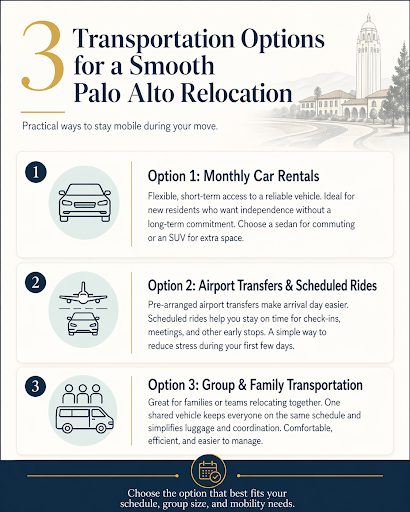 3 Transportation Options for a Smooth Palo Alto Relocation

Practical ways to stay mobile during your move.

1

Option 1: Monthly Car Rentals

Flexible, short-term access to a reliable vehicle. Ideal for new residents who want independence without a long-term commitment. Choose a sedan for commuting or an SUV for extra space.

2

Option 2: Airport Transfers & Scheduled Rides

Pre-arranged airport transfers make arrival day easier. Scheduled rides help you stay on time for check-ins, meetings, and other early stops. A simple way to reduce stress during your first few days.

3

Option 3: Group & Family Transportation

Great for families or teams relocating together. One shared vehicle keeps everyone on the same schedule and simplifies luggage and coordination. Comfortable, efficient, and easier to manage.

Choose the option that best fits your schedule, group size, and mobility needs.